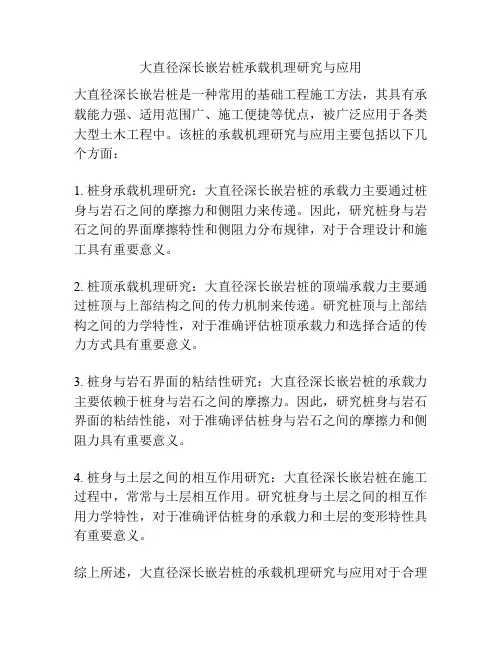 大直径深长嵌岩桩承载机理研究与应用

大直径深长嵌岩桩是一种常用的基础工程施工方法，其具有承载能力强、适用范围广、施工便捷等优点，被广泛应用于各类大型土木工程中。该桩的承载机理研究与应用主要包括以下几个方面：

1. 桩身承载机理研究：大直径深长嵌岩桩的承载力主要通过桩身与岩石之间的摩擦力和侧阻力来传递。因此，研究桩身与岩石之间的界面摩擦特性和侧阻力分布规律，对于合理设计和施工具有重要意义。

2. 桩顶承载机理研究：大直径深长嵌岩桩的顶端承载力主要通过桩顶与上部结构之间的传力机制来传递。研究桩顶与上部结构之间的力学特性，对于准确评估桩顶承载力和选择合适的传力方式具有重要意义。

3. 桩身与岩石界面的粘结性研究：大直径深长嵌岩桩的承载力主要依赖于桩身与岩石之间的摩擦力。因此，研究桩身与岩石界面的粘结性能，对于准确评估桩身与岩石之间的摩擦力和侧阻力具有重要意义。

4. 桩身与土层之间的相互作用研究：大直径深长嵌岩桩在施工过程中，常常与土层相互作用。研究桩身与土层之间的相互作用力学特性，对于准确评估桩身的承载力和土层的变形特性具有重要意义。

综上所述，大直径深长嵌岩桩的承载机理研究与应用对于合理